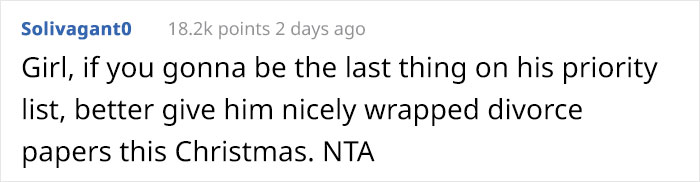 Solivagant0 18.2k points 2 days ago

Girl, if you gonna be the last thing on his priority list, better give him nicely wrapped divorce papers this Christmas. NTA